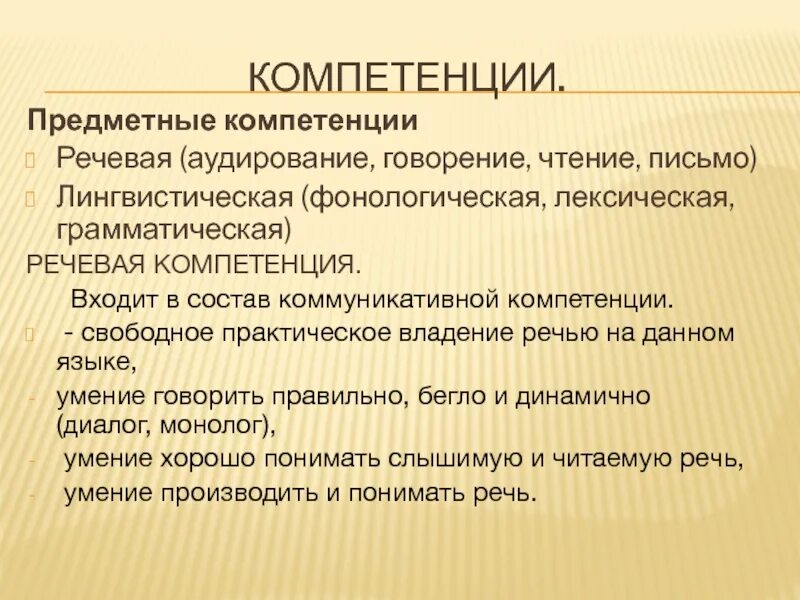 КОМПЕТЕНЦИИ.

Предметные компетенции

Речевая (аудирование, говорение, чтение, письмо)

Лингвистическая (фонологическая, лексическая, грамматическая)

РЕЧЕВАЯ КОМПЕТЕНЦИЯ.

Входит в состав коммуникативной компетенции.

- свободное практическое владение речью на данном языке,

- умение говорить правильно, бегло и динамично (диалог, монолог),

- умение хорошо понимать слышимую и читаемую речь,

- умение производить и понимать речь.